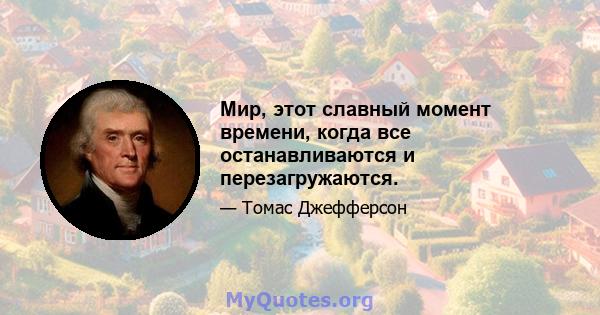 Мир, этот славный момент времени, когда все останавливаются и перезагружаются.

— Томас Джефферсон

MyQuotes.org